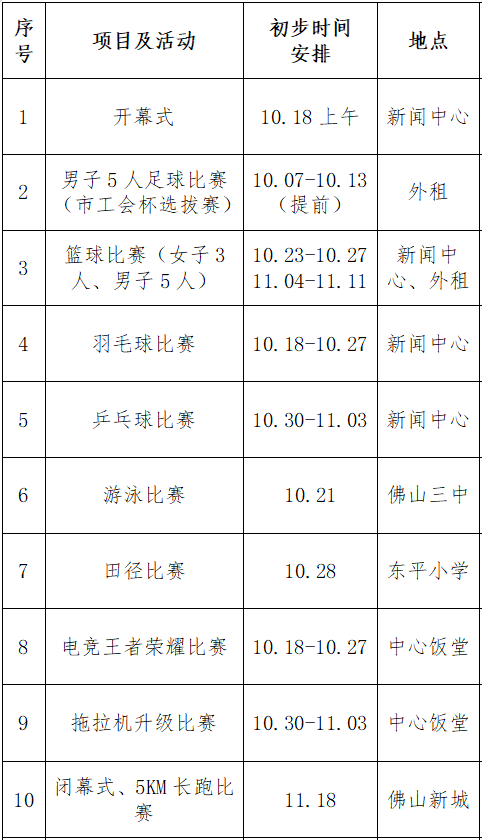 | 序号 | 项目及活动 | 初步时间安排 | 地点 |
|---|---|---|---|
| 1 | 开幕式 | 10.18上午 | 新闻中心 |
| 2 | 男子5人足球比赛（市工会杯选拔赛） | 10.07-10.13（提前） | 外租 |
| 3 | 篮球比赛（女子3人、男子5人） | 10.23-10.27 11.04-11.11 | 新闻中心、外租 |
| 4 | 羽毛球比赛 | 10.18-10.27 | 新闻中心 |
| 5 | 乒乓球比赛 | 10.30-11.03 | 新闻中心 |
| 6 | 游泳比赛 | 10.21 | 佛山三中 |
| 7 | 田径比赛 | 10.28 | 东平小学 |
| 8 | 电竞王者荣耀比赛 | 10.18-10.27 | 中心饭堂 |
| 9 | 拖拉机升级比赛 | 10.30-11.03 | 中心饭堂 |
| 10 | 闭幕式、5KM长跑比赛 | 11.18 | 佛山新城 |